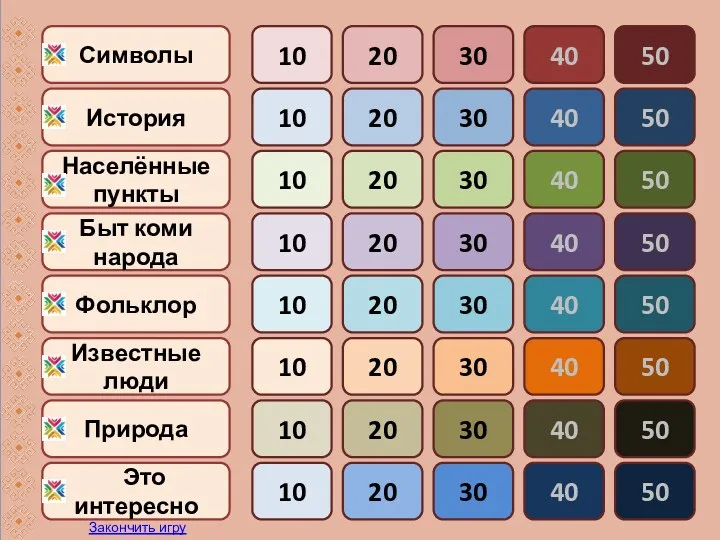 | Символы | 10 | 20 | 30 | 40 | 50 |
|---|---|---|---|---|---|
| История | 10 | 20 | 30 | 40 | 50 |
| Населённые пункты | 10 | 20 | 30 | 40 | 50 |
| Быт коми народа | 10 | 20 | 30 | 40 | 50 |
| Фольклор | 10 | 20 | 30 | 40 | 50 |
| Известные люди | 10 | 20 | 30 | 40 | 50 |
| Природа | 10 | 20 | 30 | 40 | 50 |
| Это интересно | 10 | 20 | 30 | 40 | 50 |

Закончить игру